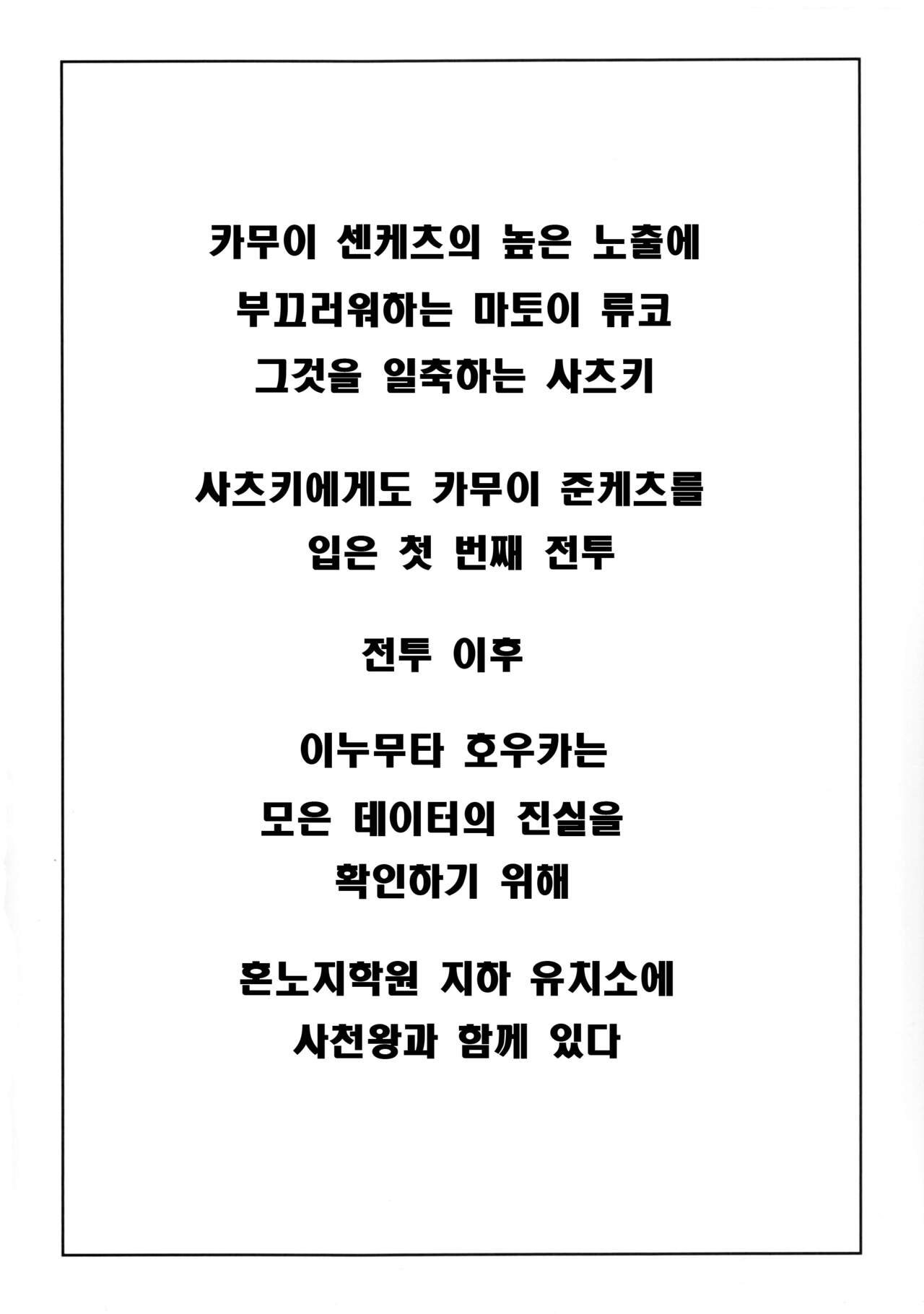 카무이 센케츠의 높은 노출에
부끄러워하는 마토이 류코
그것을 일축하는 사츠키

사츠키에게도 카무이 준케츠를
입은 첫 번째 전투

전투 이후

이누무타 호우카는
모은 데이터의 진실을
확인하기 위해

혼노지학원 지하 유치소에
사천왕과 함께 있다